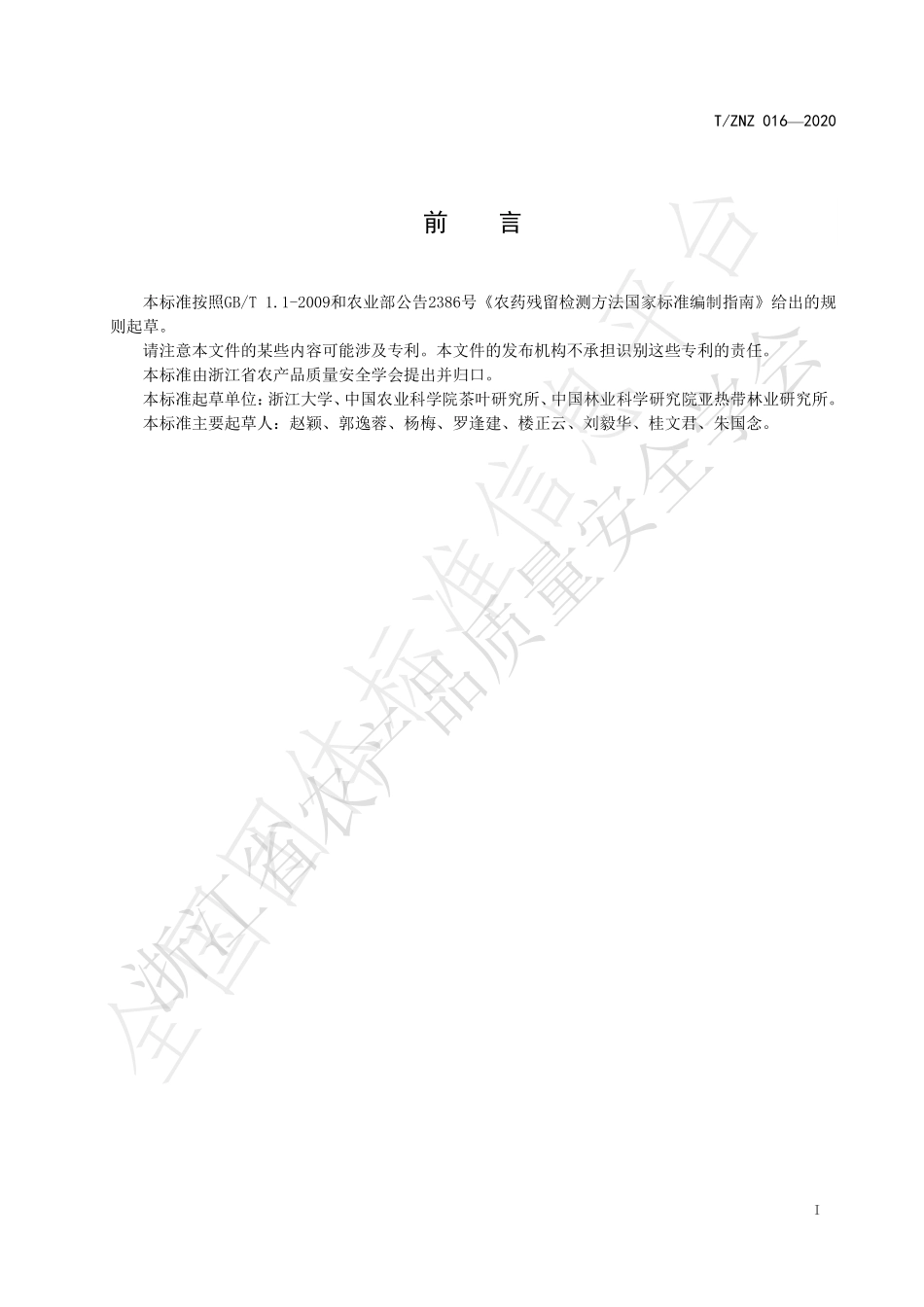 T/ZNZ 016—2020

前　言

本标准按照GB/T 1.1-2009和农业部公告2386号《农药残留检测方法国家标准编制指南》给出的规则起草。

请注意本文件的某些内容可能涉及专利。本文件的发布机构不承担识别这些专利的责任。

本标准由浙江省农产品质量安全学会提出并归口。

本标准起草单位：浙江大学、中国农业科学院茶叶研究所、中国林业科学研究院亚热带林业研究所。

本标准主要起草人：赵颖、郭逸蓉、杨梅、罗逢建、楼正云、刘毅华、桂文君、朱国念。

全国团体标准信息平台

浙江省农产品质量安全学会

I